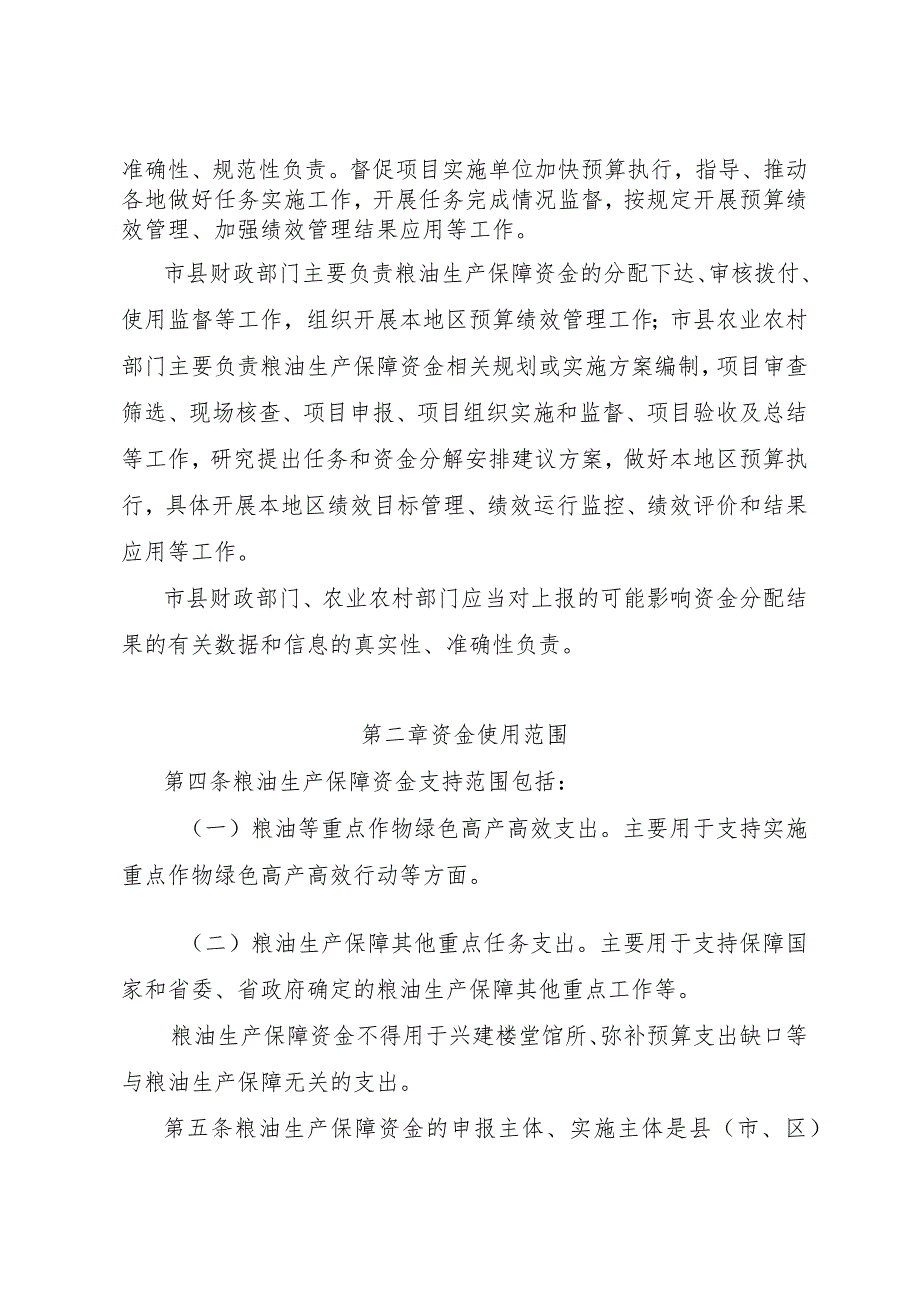 准确性、规范性负责。督促项目实施单位加快预算执行，指导、推动各地做好任务实施工作，开展任务完成情况监督，按规定开展预算绩效管理、加强绩效管理结果应用等工作。

市县财政部门主要负责粮油生产保障资金的分配下达、审核拨付、使用监督等工作，组织开展本地区预算绩效管理工作；市县农业农村部门主要负责粮油生产保障资金相关规划或实施方案编制，项目审查筛选、现场核查、项目申报、项目组织实施和监督、项目验收及总结等工作，研究提出任务和资金分解安排建议方案，做好本地区预算执行，具体开展本地区绩效目标管理、绩效运行监控、绩效评价和结果应用等工作。

市县财政部门、农业农村部门应当对上报的可能影响资金分配结果的有关数据和信息的真实性、准确性负责。

第二章资金使用范围

第四条粮油生产保障资金支持范围包括：

（一）粮油等重点作物绿色高产高效支出。主要用于支持实施重点作物绿色高产高效行动等方面。

（二）粮油生产保障其他重点任务支出。主要用于支持保障国家和省委、省政府确定的粮油生产保障其他重点工作等。

粮油生产保障资金不得用于兴建楼堂馆所、弥补预算支出缺口等与粮油生产保障无关的支出。

第五条粮油生产保障资金的申报主体、实施主体是县（市、区）